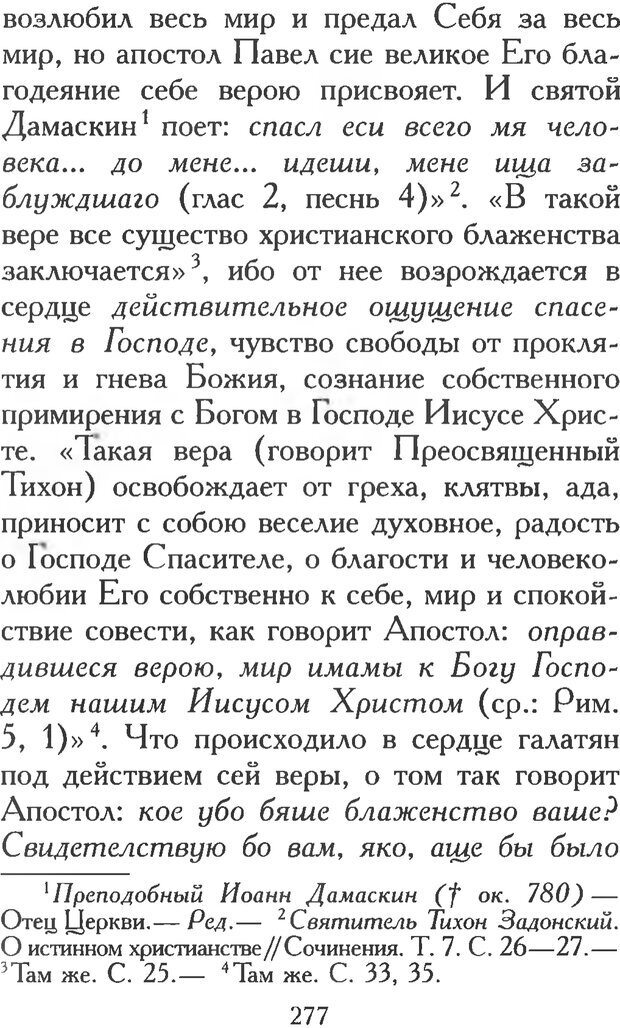 возлюбил весь мир и предал Себя за весь мир, но апостол Павел сие великое Его благодеяние себе верою присвояет. И святой Дамаскин$^1$ поет: спасл еси всего мя человека... до мене... идеши, мене ища заблуждшаго (глас 2, песнь 4)»$^2$. «В такой вере все существо христианского блаженства заключается»$^3$, ибо от нее возрождается в сердце действительное ощущение спасения в Господе, чувство свободы от проклятия и гнева Божия, сознание собственного примирения с Богом в Господе Иисусе Христе. «Такая вера (говорит Преосвященный Тихон) освобождает от греха, клятвы, ада, приносит с собою веселие духовное, радость о Господе Спасителе, о благости и человеколюбии Его собственно к себе, мир и спокойствие совести, как говорит Апостол: оправдившеся верою, мир имамы к Богу Господем нашим Иисусом Христом (ср.: Рим. 5, 1)»$^4$. Что происходило в сердце галатян под действием сей веры, о том так говорит Апостол: кое убо бяше блаженство ваше? Свидетелствую бо вам, яко, аще бы было

$^1$Преподобный Иоанн Дамаскин († ок. 780) — Отец Церкви.— Ред.— $^2$Святитель Тихон Задонский. О истинном христианстве // Сочинения. Т. 7. С. 26—27.— $^3$Там же. С. 25.— $^4$Там же. С. 33, 35.

277